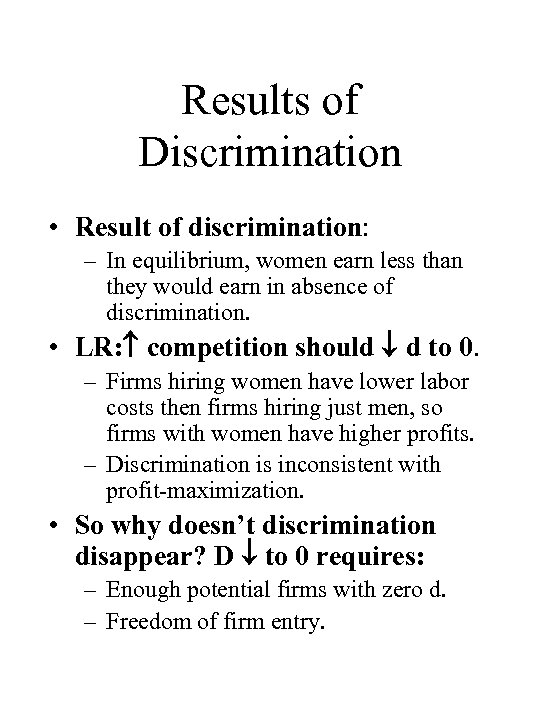 Results of Discrimination

• Result of discrimination:
– In equilibrium, women earn less than they would earn in absence of discrimination.
• LR:↑ competition should ↓ d to 0.
– Firms hiring women have lower labor costs then firms hiring just men, so firms with women have higher profits.
– Discrimination is inconsistent with profit-maximization.
• So why doesn't discrimination disappear? D ↓ to 0 requires:
– Enough potential firms with zero d.
– Freedom of firm entry.